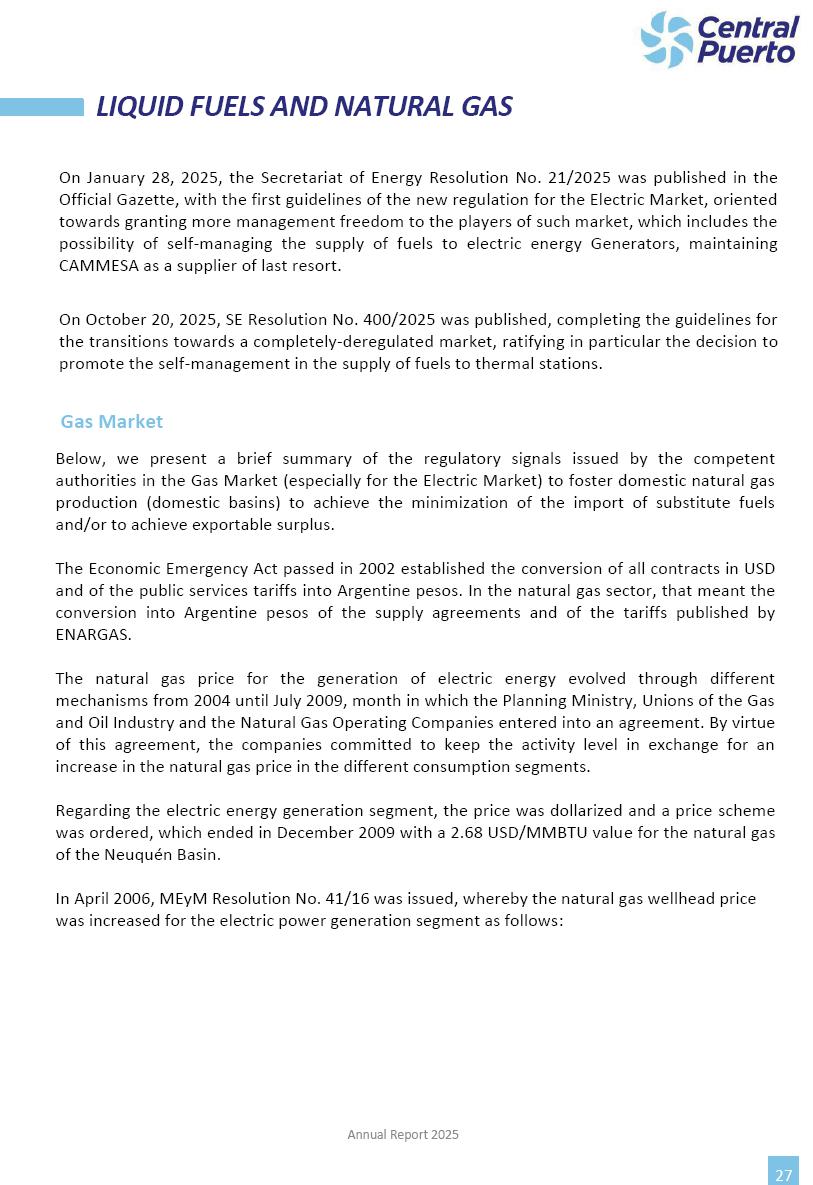 Central Puerto

LIQUID FUELS AND NATURAL GAS

On January 28, 2025, the Secretariat of Energy Resolution No. 21/2025 was published in the Official Gazette, with the first guidelines of the new regulation for the Electric Market, oriented towards granting more management freedom to the players of such market, which includes the possibility of self-managing the supply of fuels to electric energy Generators, maintaining CAMMESA as a supplier of last resort.

On October 20, 2025, SE Resolution No. 400/2025 was published, completing the guidelines for the transitions towards a completely-deregulated market, ratifying in particular the decision to promote the self-management in the supply of fuels to thermal stations.

Gas Market

Below, we present a brief summary of the regulatory signals issued by the competent authorities in the Gas Market (especially for the Electric Market) to foster domestic natural gas production (domestic basins) to achieve the minimization of the import of substitute fuels and/or to achieve exportable surplus.

The Economic Emergency Act passed in 2002 established the conversion of all contracts in USD and of the public services tariffs into Argentine pesos. In the natural gas sector, that meant the conversion into Argentine pesos of the supply agreements and of the tariffs published by ENARGAS.

The natural gas price for the generation of electric energy evolved through different mechanisms from 2004 until July 2009, month in which the Planning Ministry, Unions of the Gas and Oil Industry and the Natural Gas Operating Companies entered into an agreement. By virtue of this agreement, the companies committed to keep the activity level in exchange for an increase in the natural gas price in the different consumption segments.

Regarding the electric energy generation segment, the price was dollarized and a price scheme was ordered, which ended in December 2009 with a 2.68 USD/MMBTU value for the natural gas of the Neuquén Basin.

In April 2006, MEyM Resolution No. 41/16 was issued, whereby the natural gas wellhead price was increased for the electric power generation segment as follows:

Annual Report 2025

27